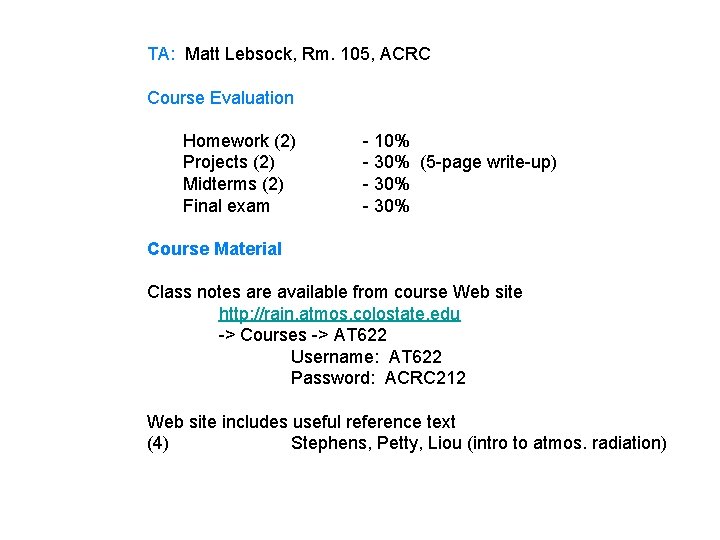 TA: Matt Lebsock, Rm. 105, ACRC

Course Evaluation

Homework (2) - 10%
Projects (2) - 30% (5-page write-up)
Midterms (2) - 30%
Final exam - 30%

Course Material

Class notes are available from course Web site
http://rain.atmos.colostate.edu
-> Courses -> AT622
Username: AT622
Password: ACRC212

Web site includes useful reference text
(4) Stephens, Petty, Liou (intro to atmos. radiation)